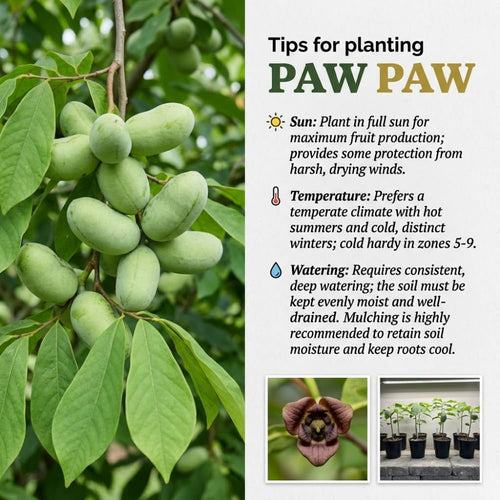 Tips for planting

PAW PAW

Sun: Plant in full sun for maximum fruit production; provides some protection from harsh, drying winds.

Temperature: Prefers a temperate climate with hot summers and cold, distinct winters; cold hardy in zones 5-9.

Watering: Requires consistent, deep watering; the soil must be kept evenly moist and well-drained. Mulching is highly recommended to retain soil moisture and keep roots cool.